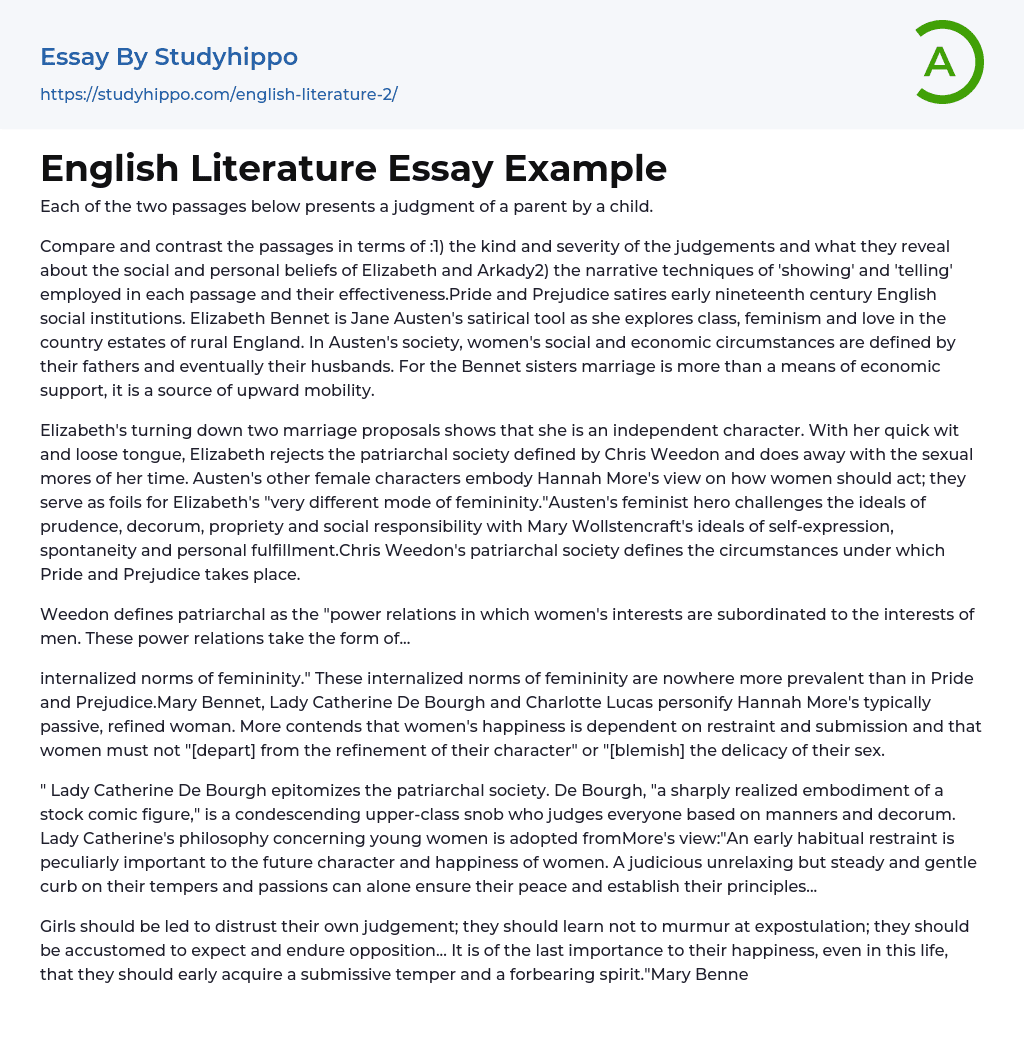 Essay By Studyhippo
https://studyhippo.com/english-literature-2/

A

English Literature Essay Example

Each of the two passages below presents a judgment of a parent by a child.

Compare and contrast the passages in terms of :1) the kind and severity of the judgements and what they reveal about the social and personal beliefs of Elizabeth and Arkady2) the narrative techniques of 'showing' and 'telling' employed in each passage and their effectiveness.Pride and Prejudice satires early nineteenth century English social institutions. Elizabeth Bennet is Jane Austen's satirical tool as she explores class, feminism and love in the country estates of rural England. In Austen's society, women's social and economic circumstances are defined by their fathers and eventually their husbands. For the Bennet sisters marriage is more than a means of economic support, it is a source of upward mobility.

Elizabeth's turning down two marriage proposals shows that she is an independent character. With her quick wit and loose tongue, Elizabeth rejects the patriarchal society defined by Chris Weedon and does away with the sexual mores of her time. Austen's other female characters embody Hannah More's view on how women should act; they serve as foils for Elizabeth's "very different mode of femininity."Austen's feminist hero challenges the ideals of prudence, decorum, propriety and social responsibility with Mary Wollstencraft's ideals of self-expression, spontaneity and personal fulfillment.Chris Weedon's patriarchal society defines the circumstances under which Pride and Prejudice takes place.

Weedon defines patriarchal as the "power relations in which women's interests are subordinated to the interests of men. These power relations take the form of...

internalized norms of femininity." These internalized norms of femininity are nowhere more prevalent than in Pride and Prejudice.Mary Bennet, Lady Catherine De Bourgh and Charlotte Lucas personify Hannah More's typically passive, refined woman. More contends that women's happiness is dependent on restraint and submission and that women must not "[depart] from the refinement of their character" or "[blemish] the delicacy of their sex.

" Lady Catherine De Bourgh epitomizes the patriarchal society. De Bourgh, "a sharply realized embodiment of a stock comic figure," is a condescending upper-class snob who judges everyone based on manners and decorum. Lady Catherine's philosophy concerning young women is adopted fromMore's view:"An early habitual restraint is peculiarly important to the future character and happiness of women. A judicious unrelaxing but steady and gentle curb on their tempers and passions can alone ensure their peace and establish their principles...

Girls should be led to distrust their own judgement; they should learn not to murmur at expostulation; they should be accustomed to expect and endure opposition... It is of the last importance to their happiness, even in this life, that they should early acquire a submissive temper and a forbearing spirit."Mary Benne